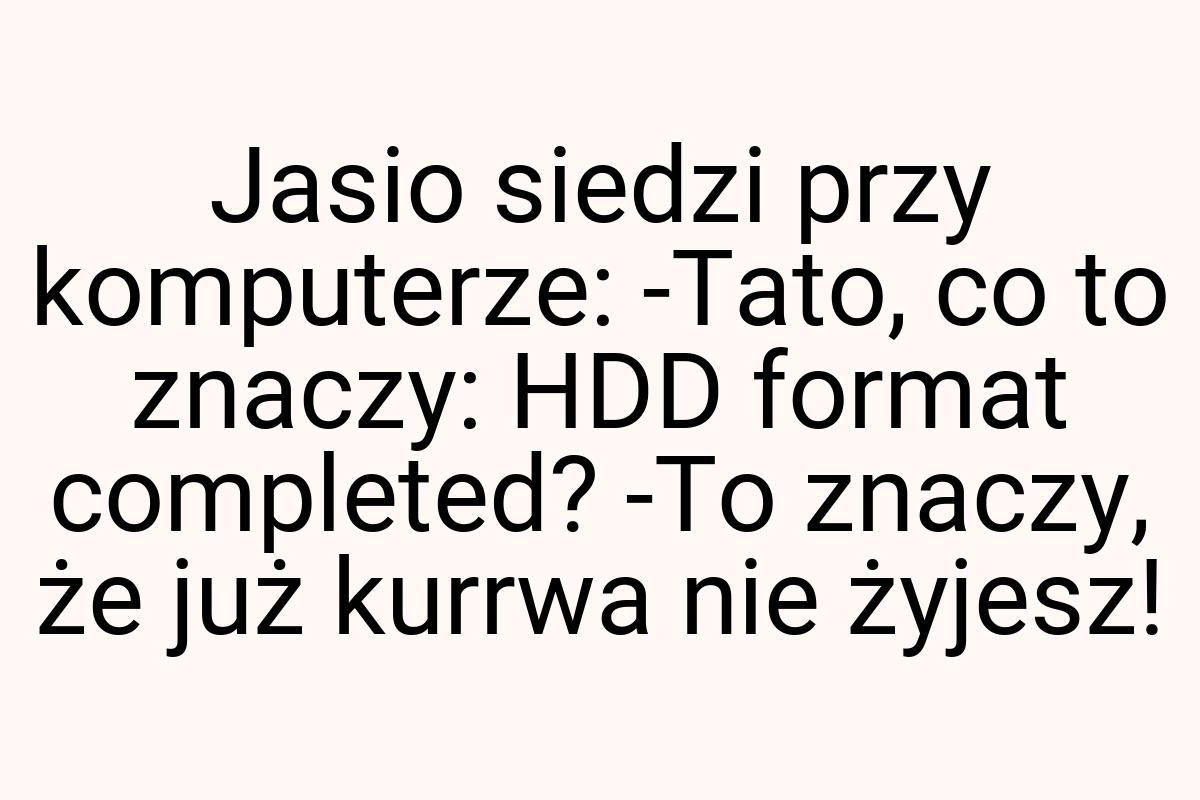 Jasio siedzi przy komputerze: -Tato, co to znaczy: HDD format completed? -To znaczy, że już kurrwa nie żyjesz!